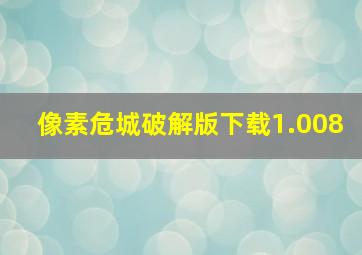 像素危城破解版下载1.008